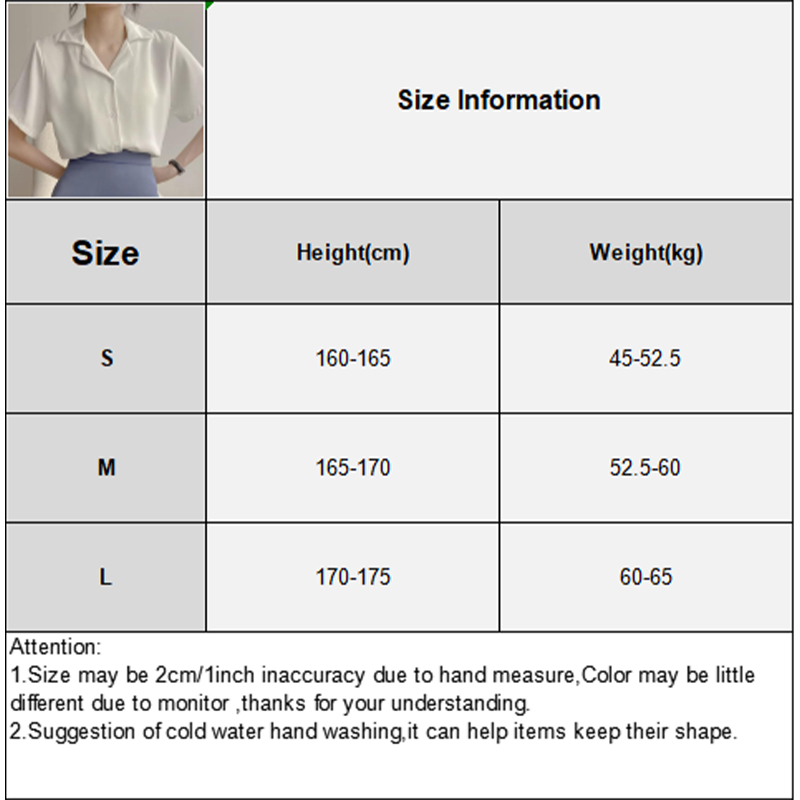 Size Information

| Size | Height(cm) | Weight(kg) |
|---|---|---|
| S | 160-165 | 45-52.5 |
| M | 165-170 | 52.5-60 |
| L | 170-175 | 60-65 |

Attention:
1.Size may be 2cm/1inch inaccuracy due to hand measure,Color may be little different due to monitor ,thanks for your understanding.
2.Suggestion of cold water hand washing,it can help items keep their shape.